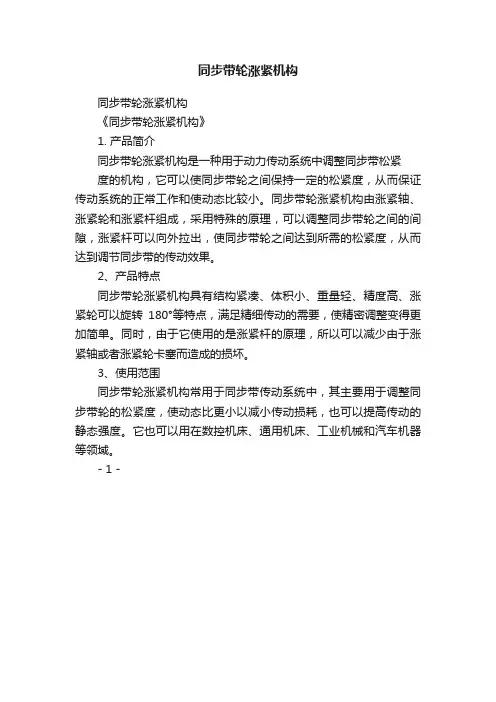 同步带轮涨紧机构

同步带轮涨紧机构

《同步带轮涨紧机构》

1. 产品简介

同步带轮涨紧机构是一种用于动力传动系统中调整同步带松紧

度的机构，它可以使同步带轮之间保持一定的松紧度，从而保证传动系统的正常工作和使动态比较小。同步带轮涨紧机构由涨紧轴、涨紧轮和涨紧杆组成，采用特殊的原理，可以调整同步带轮之间的间隙，涨紧杆可以向外拉出，使同步带轮之间达到所需的松紧度，从而达到调节同步带的传动效果。

2、产品特点

同步带轮涨紧机构具有结构紧凑、体积小、重量轻、精度高、涨紧轮可以旋转 180°等特点，满足精细传动的需要，使精密调整变得更加简单。同时，由于它使用的是涨紧杆的原理，所以可以减少由于涨紧轴或者涨紧轮卡塞而造成的损坏。

3、使用范围

同步带轮涨紧机构常用于同步带传动系统中，其主要用于调整同步带轮的松紧度，使动态比更小以减小传动损耗，也可以提高传动的静态强度。它也可以用在数控机床、通用机床、工业机械和汽车机器等领域。

- 1 -